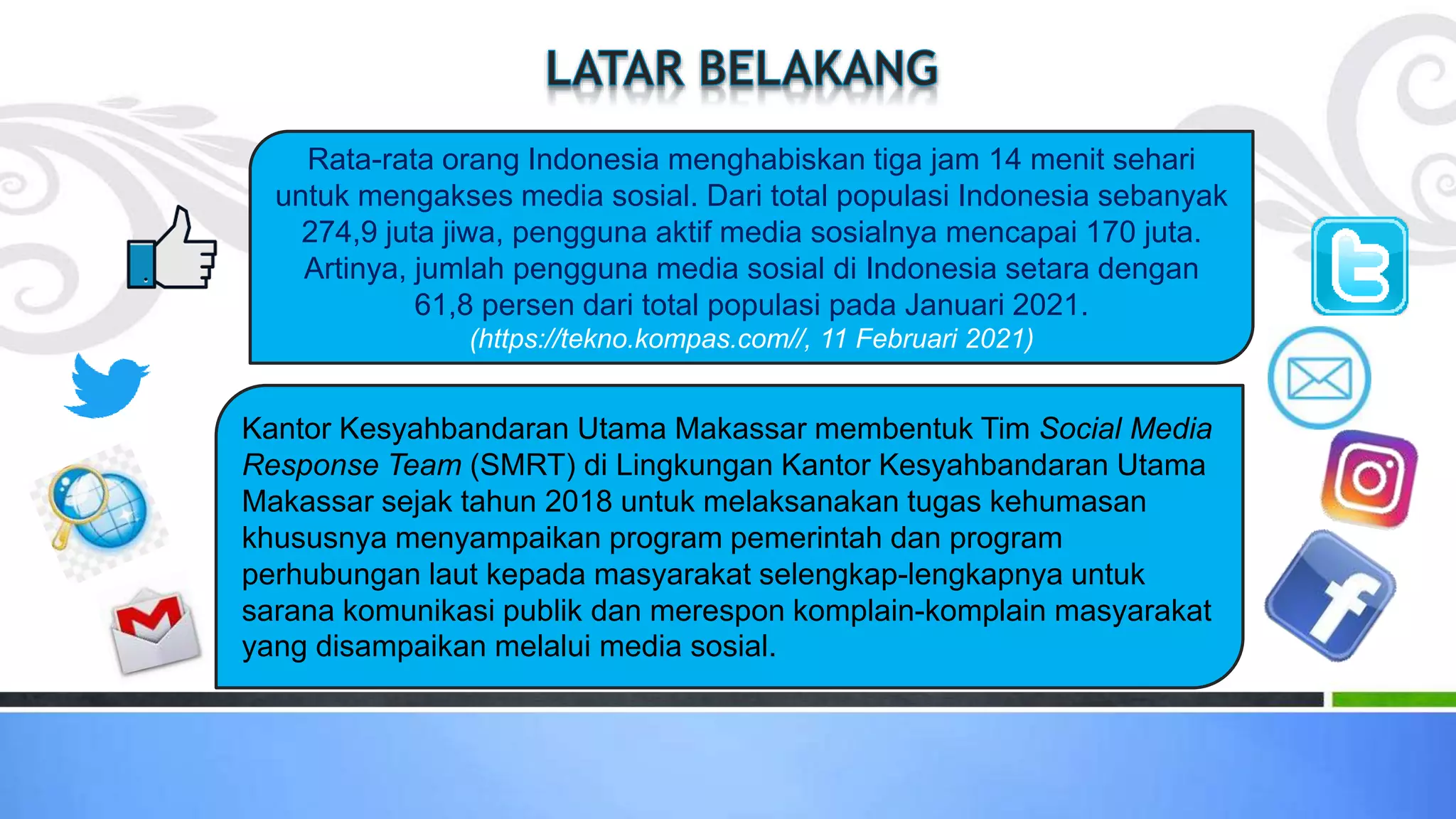 LATAR BELAKANG

Rata-rata orang Indonesia menghabiskan tiga jam 14 menit sehari untuk mengakses media sosial. Dari total populasi Indonesia sebanyak 274,9 juta jiwa, pengguna aktif media sosialnya mencapai 170 juta. Artinya, jumlah pengguna media sosial di Indonesia setara dengan 61,8 persen dari total populasi pada Januari 2021.
(https://tekno.kompas.com//, 11 Februari 2021)

Kantor Kesyahbandaran Utama Makassar membentuk Tim Social Media Response Team (SMRT) di Lingkungan Kantor Kesyahbandaran Utama Makassar sejak tahun 2018 untuk melaksanakan tugas kehumasan khususnya menyampaikan program pemerintah dan program perhubungan laut kepada masyarakat selengkap-lengkapnya untuk sarana komunikasi publik dan merespon komplain-komplain masyarakat yang disampaikan melalui media sosial.